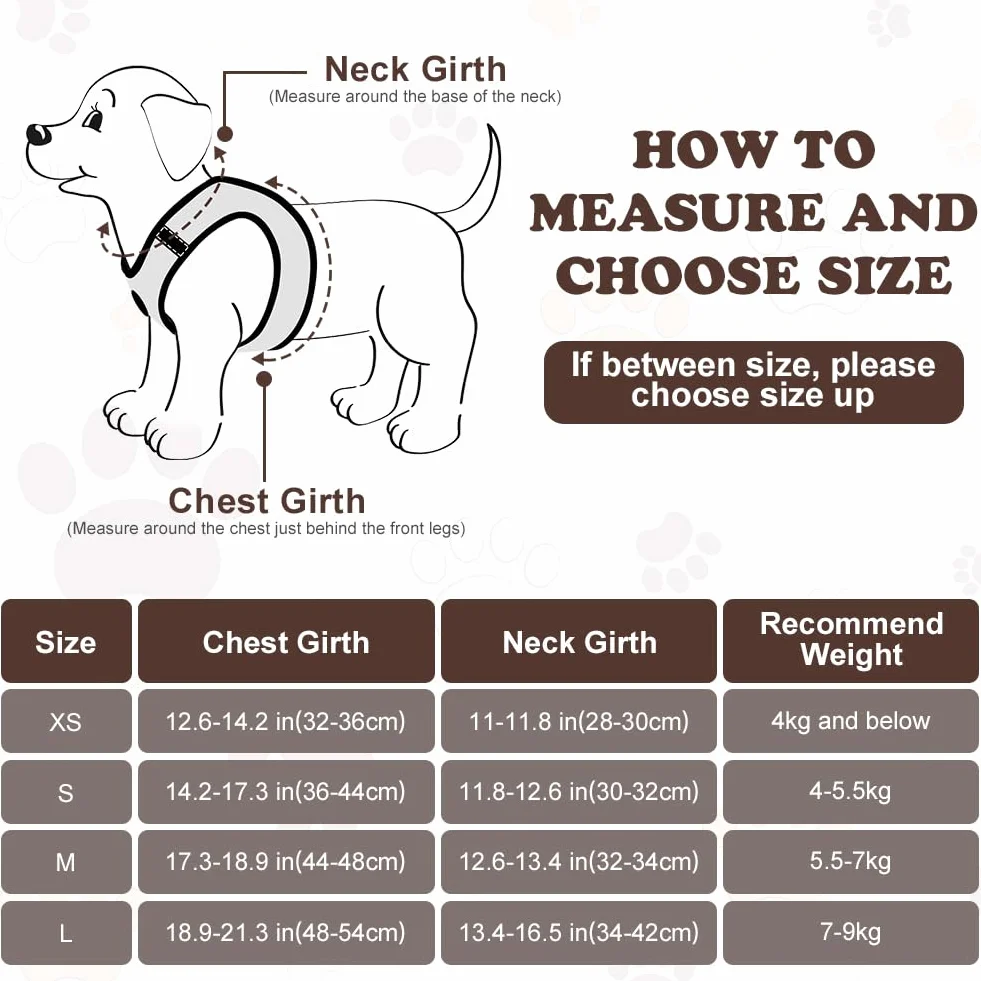 Neck Girth
(Measure around the base of the neck)

HOW TO MEASURE AND CHOOSE SIZE

If between size, please choose size up

Chest Girth
(Measure around the chest just behind the front legs)

| Size | Chest Girth | Neck Girth | Recommend Weight |
|---|---|---|---|
| XS | 12.6-14.2 in(32-36cm) | 11-11.8 in(28-30cm) | 4kg and below |
| S | 14.2-17.3 in(36-44cm) | 11.8-12.6 in(30-32cm) | 4-5.5kg |
| M | 17.3-18.9 in(44-48cm) | 12.6-13.4 in(32-34cm) | 5.5-7kg |
| L | 18.9-21.3 in(48-54cm) | 13.4-16.5 in(34-42cm) | 7-9kg |